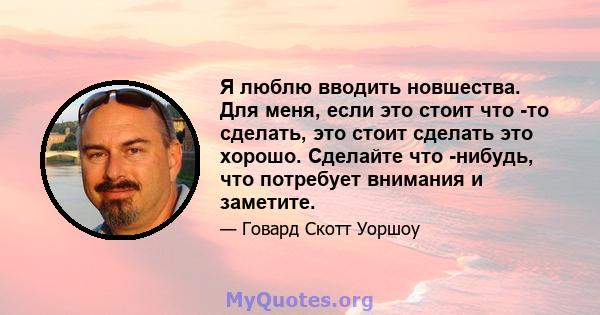 Я люблю вводить новшества. Для меня, если это стоит что -то сделать, это стоит сделать это хорошо. Сделайте что -нибудь, что потребует внимания и заметите.

— Говард Скотт Уоршоу

MyQuotes.org